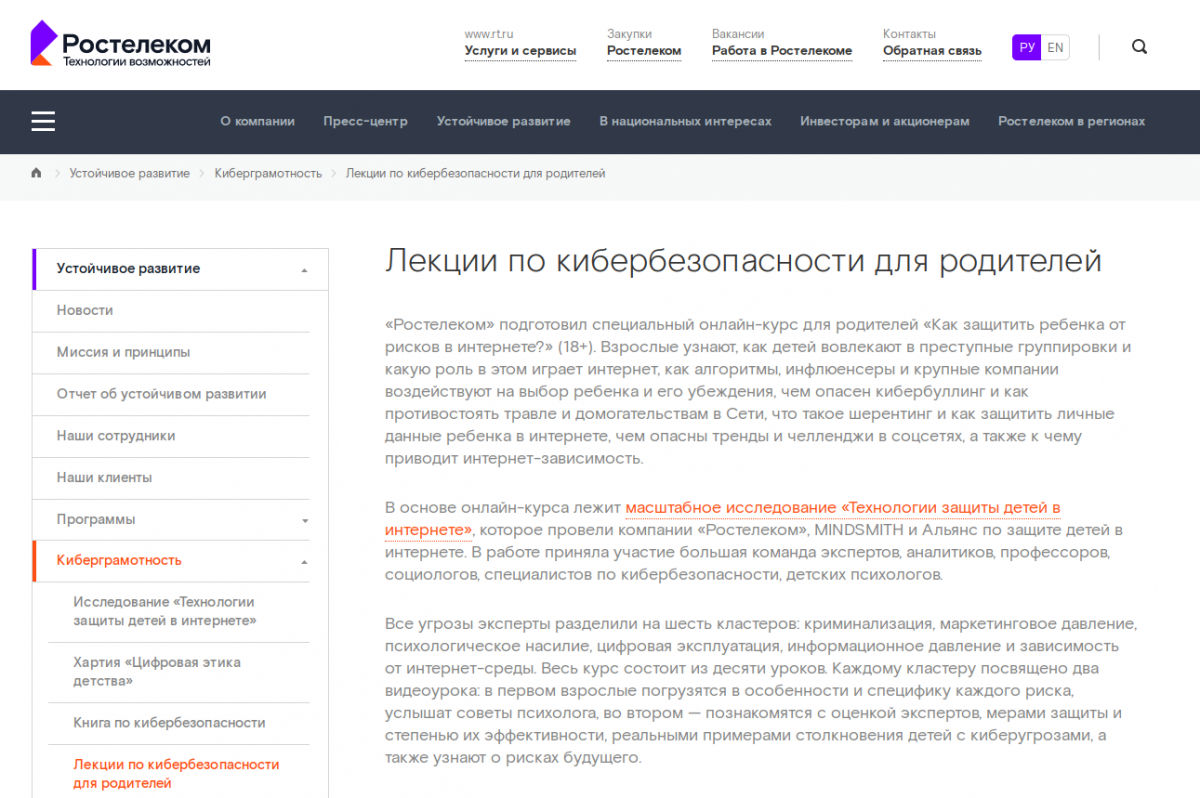 Ростелеком
Технологии возможностей

www.rt.ru
Услуги и сервисы

Закупки
Ростелеком

Вакансии
Работа в Ростелекоме

Контакты
Обратная связь

РУ EN

О компании Пресс-центр Устойчивое развитие В национальных интересах Инвесторам и акционерам Ростелеком в регионах

Устойчивое развитие > Киберграмотность > Лекции по кибербезопасности для родителей

Устойчивое развитие
Новости
Миссия и принципы
Отчет об устойчивом развитии
Наши сотрудники
Наши клиенты
Программы
Киберграмотность
Исследование «Технологии защиты детей в интернете»
Хартия «Цифровая этика детства»
Книга по кибербезопасности
Лекции по кибербезопасности для родителей

Лекции по кибербезопасности для родителей

«Ростелеком» подготовил специальный онлайн-курс для родителей «Как защитить ребенка от рисков в интернете?» (18+). Взрослые узнают, как детей вовлекают в преступные группировки и какую роль в этом играет интернет, как алгоритмы, инфлюенсеры и крупные компании воздействуют на выбор ребенка и его убеждения, чем опасен кибербуллинг и как противостоять травле и домогательствам в Сети, что такое шерентинг и как защитить личные данные ребенка в интернете, чем опасны тренды и челленджи в соцсетях, а также к чему приводит интернет-зависимость.

В основе онлайн-курса лежит масштабное исследование «Технологии защиты детей в интернете», которое провели компании «Ростелеком», MINDSMITH и Альянс по защите детей в интернете. В работе приняла участие большая команда экспертов, аналитиков, профессоров, социологов, специалистов по кибербезопасности, детских психологов.

Все угрозы эксперты разделили на шесть кластеров: криминализация, маркетинговое давление, психологическое насилие, цифровая эксплуатация, информационное давление и зависимость от интернет-среды. Весь курс состоит из десяти уроков. Каждому кластеру посвящено два видеоурока: в первом взрослые погрузятся в особенности и специфику каждого риска, услышат советы психолога, во втором — познакомятся с оценкой экспертов, мерами защиты и степенью их эффективности, реальными примерами столкновения детей с киберугрозами, а также узнают о рисках будущего.